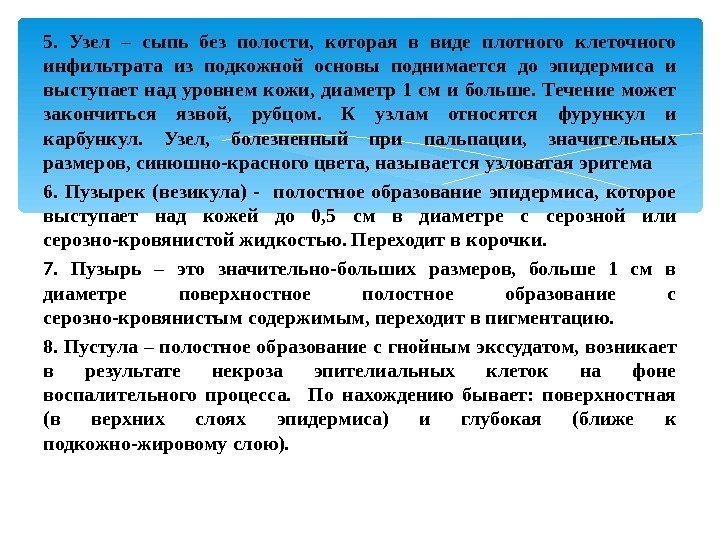 5. Узел – сыпь без полости, которая в виде плотного клеточного инфильтрата из подкожной основы поднимается до эпидермиса и выступает над уровнем кожи, диаметр 1 см и больше. Течение может закончиться язвой, рубцом. К узлам относятся фурункул и карбункул. Узел, болезненный при пальпации, значительных размеров, синюшно-красного цвета, называется узловатая эритема

6. Пузырек (везикула) - полостное образование эпидермиса, которое выступает над кожей до 0,5 см в диаметре с серозной или серозно-кровянистой жидкостью. Переходит в корочки.

7. Пузырь – это значительно-больших размеров, больше 1 см в диаметре поверхностное полостное образование с серозно-кровянистым содержимым, переходит в пигментацию.

8. Пустула – полостное образование с гнойным экссудатом, возникает в результате некроза эпителиальных клеток на фоне воспалительного процесса. По нахождению бывает: поверхностная (в верхних слоях эпидермиса) и глубокая (ближе к подкожно-жировому слою).